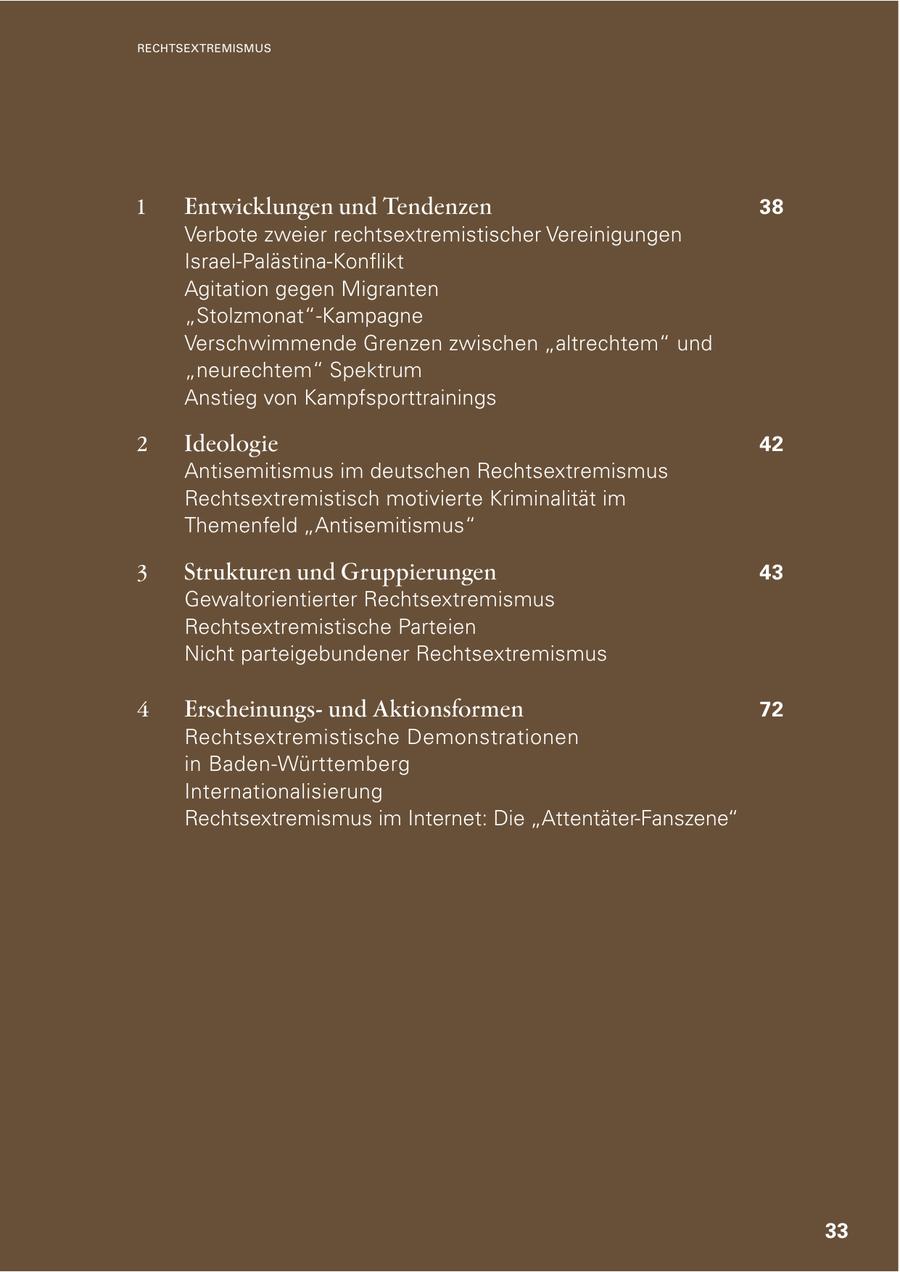 RECHTSEXTREMISMUS

1 Entwicklungen und Tendenzen 38
Verbote zweier rechtsextremistischer Vereinigungen
Israel-Palästina-Konflikt
Agitation gegen Migranten
„Stolzmonat“-Kampagne
Verschwimmende Grenzen zwischen „altrechtem“ und „neurechtem“ Spektrum
Anstieg von Kampfsporttrainings

2 Ideologie 42
Antisemitismus im deutschen Rechtsextremismus
Rechtsextremistisch motivierte Kriminalität im Themenfeld „Antisemitismus“

3 Strukturen und Gruppierungen 43
Gewaltorientierter Rechtsextremismus
Rechtsextremistische Parteien
Nicht parteigebundener Rechtsextremismus

4 Erscheinungs- und Aktionsformen 72
Rechtsextremistische Demonstrationen in Baden-Württemberg
Internationalisierung
Rechtsextremismus im Internet: Die „Attentäter-Fanszene“

33